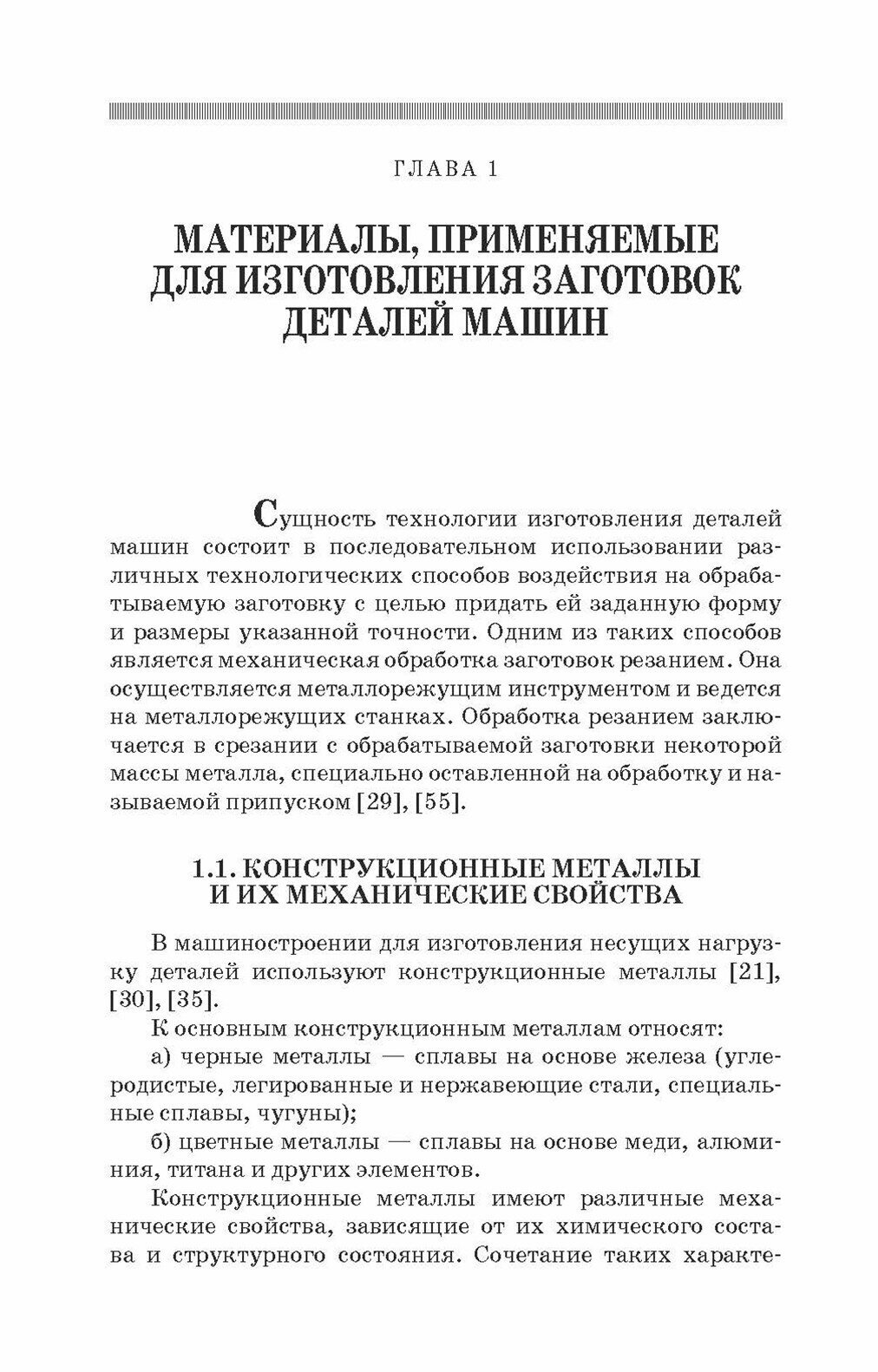 ГЛАВА 1

МАТЕРИАЛЫ, ПРИМЕНЯЕМЫЕ ДЛЯ ИЗГОТОВЛЕНИЯ ЗАГОТОВОК ДЕТАЛЕЙ МАШИН

Сущность технологии изготовления деталей машин состоит в последовательном использовании различных технологических способов воздействия на обрабатываемую заготовку с целью придать ей заданную форму и размеры указанной точности. Одним из таких способов является механическая обработка заготовок резанием. Она осуществляется металлорежущим инструментом и ведется на металлорежущих станках. Обработка резанием заключается в срезании с обрабатываемой заготовки некоторой массы металла, специально оставленной на обработку и называемой припуском [29], [55].

1.1. КОНСТРУКЦИОННЫЕ МЕТАЛЛЫ И ИХ МЕХАНИЧЕСКИЕ СВОЙСТВА

В машиностроении для изготовления несущих нагрузку деталей используют конструкционные металлы [21], [30], [35].

К основным конструкционным металлам относят:

а) черные металлы — сплавы на основе железа (углеродистые, легированные и нержавеющие стали, специальные сплавы, чугуны);

б) цветные металлы — сплавы на основе меди, алюминия, титана и других элементов.

Конструкционные металлы имеют различные механические свойства, зависящие от их химического состава и структурного состояния. Сочетание таких характе-